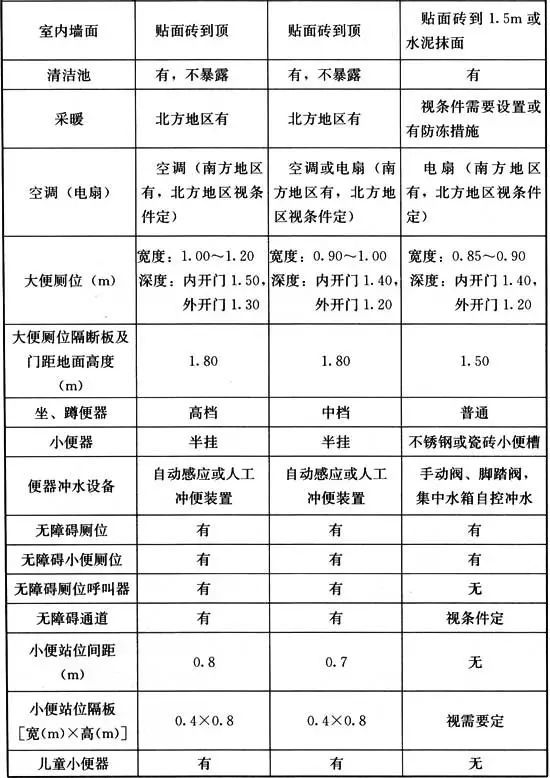 | 室内墙面 | 贴面砖到顶 | 贴面砖到顶 | 贴面砖到 1.5m 或水泥抹面 |
|---|---|---|---|
| 清洁池 | 有，不暴露 | 有，不暴露 | 有 |
| 采暖 | 北方地区有 | 北方地区有 | 视条件需要设置或有防冻措施 |
| 空调（电扇） | 空调（南方地区有，北方地区视条件定） | 空调或电扇（南方地区有，北方地区视条件定） | 电扇（南方地区有，北方地区视条件定） |
| 大便厕位（m） | 宽度：1.00～1.20 深度：内开门 1.50，外开门 1.30 | 宽度：0.90～1.00 深度：内开门 1.40，外开门 1.20 | 宽度：0.85～0.90 深度：内开门 1.40，外开门 1.20 |
| 大便厕位隔断板及门距地面高度（m） | 1.80 | 1.80 | 1.50 |
| 坐、蹲便器 | 高档 | 中档 | 普通 |
| 小便器 | 半挂 | 半挂 | 不锈钢或瓷砖小便槽 |
| 便器冲水设备 | 自动感应或人工冲便装置 | 自动感应或人工冲便装置 | 手动阀、脚踏阀，集中水箱自控冲水 |
| 无障碍厕位 | 有 | 有 | 有 |
| 无障碍小便厕位 | 有 | 有 | 有 |
| 无障碍厕位呼叫器 | 有 | 有 | 无 |
| 无障碍通道 | 有 | 有 | 视条件定 |
| 小便站位间距（m） | 0.8 | 0.7 | 无 |
| 小便站位隔板［宽(m)×高(m)］ | 0.4×0.8 | 0.4×0.8 | 视需要定 |
| 儿童小便器 | 有 | 有 | 无 |